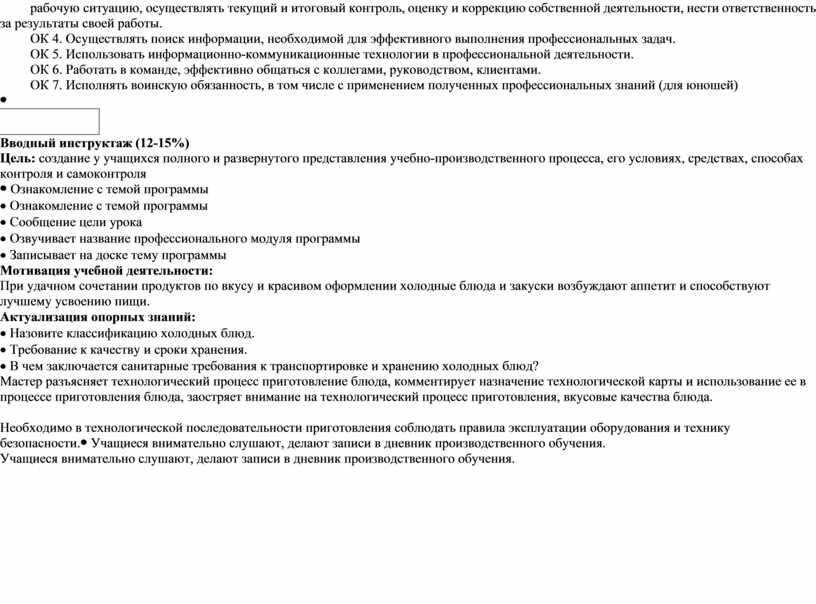 рабочую ситуацию, осуществлять текущий и итоговый контроль, оценку и коррекцию собственной деятельности, нести ответственность за результаты своей работы.

ОК 4. Осуществлять поиск информации, необходимой для эффективного выполнения профессиональных задач.

ОК 5. Использовать информационно-коммуникационные технологии в профессиональной деятельности.

ОК 6. Работать в команде, эффективно общаться с коллегами, руководством, клиентами.

ОК 7. Исполнять воинскую обязанность, в том числе с применением полученных профессиональных знаний (для юношей)

•

**Вводный инструктаж (12-15%)**
**Цель:** создание у учащихся полного и развернутого представления учебно-производственного процесса, его условиях, средствах, способах контроля и самоконтроля
• Ознакомление с темой программы
• Ознакомление с темой программы
• Сообщение цели урока
• Озвучивает название профессионального модуля программы
• Записывает на доске тему программы
**Мотивация учебной деятельности:**
При удачном сочетании продуктов по вкусу и красивом оформлении холодные блюда и закуски возбуждают аппетит и способствуют лучшему усвоению пищи.
**Актуализация опорных знаний:**
• Назовите классификацию холодных блюд.
• Требование к качеству и сроки хранения.
• В чем заключается санитарные требования к транспортировке и хранению холодных блюд?
Мастер разъясняет технологический процесс приготовление блюда, комментирует назначение технологической карты и использование ее в процессе приготовления блюда, заостряет внимание на технологический процесс приготовления, вкусовые качества блюда.

Необходимо в технологической последовательности приготовления соблюдать правила эксплуатации оборудования и технику безопасности.• Учащиеся внимательно слушают, делают записи в дневник производственного обучения.
Учащиеся внимательно слушают, делают записи в дневник производственного обучения.